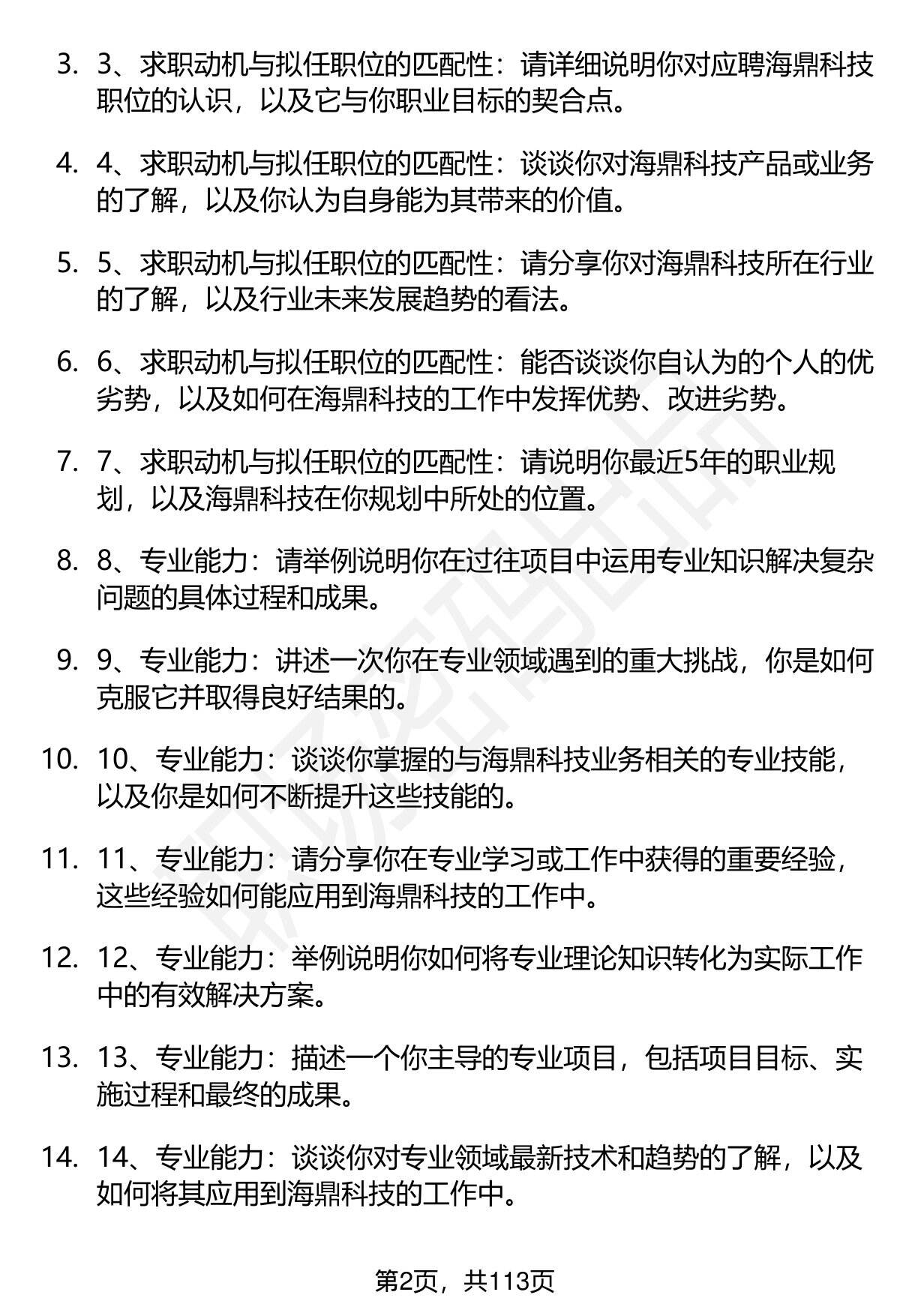 3. 3、求职动机与拟任职位的匹配性：请详细说明你对应聘海鼎科技职位的认识，以及它与你职业目标的契合点。

4. 4、求职动机与拟任职位的匹配性：谈谈你对海鼎科技产品或业务的了解，以及你认为自身能为其带来的价值。

5. 5、求职动机与拟任职位的匹配性：请分享你对海鼎科技所在行业的了解，以及行业未来发展趋势的看法。

6. 6、求职动机与拟任职位的匹配性：能否谈谈你自认为的个人的优劣势，以及如何在海鼎科技的工作中发挥优势、改进劣势。

7. 7、求职动机与拟任职位的匹配性：请说明你最近5年的职业规划，以及海鼎科技在你规划中所处的位置。

8. 8、专业能力：请举例说明你在过往项目中运用专业知识解决复杂问题的具体过程和成果。

9. 9、专业能力：讲述一次你在专业领域遇到的重大挑战，你是如何克服它并取得良好结果的。

10. 10、专业能力：谈谈你掌握的与海鼎科技业务相关的专业技能，以及你是如何不断提升这些技能的。

11. 11、专业能力：请分享你在专业学习或工作中获得的重要经验，这些经验如何能应用到海鼎科技的工作中。

12. 12、专业能力：举例说明你如何将专业理论知识转化为实际工作中的有效解决方案。

13. 13、专业能力：描述一个你主导的专业项目，包括项目目标、实施过程和最终的成果。

14. 14、专业能力：谈谈你对专业领域最新技术和趋势的了解，以及如何将其应用到海鼎科技的工作中。

第2页，共113页